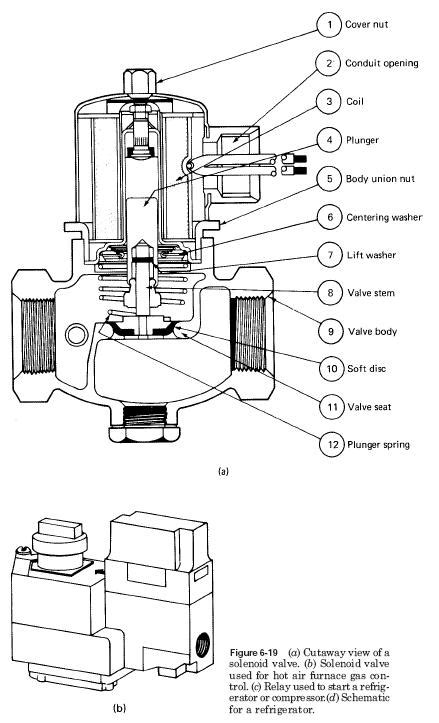 1 Cover nut

2 Conduit opening

3 Coil

4 Plunger

5 Body union nut

6 Centering washer

7 Lift washer

8 Valve stem

9 Valve body

10 Soft disc

11 Valve seat

12 Plunger spring

(a)

(b)

Figure 6-19 (a) Cutaway view of a solenoid valve. (b) Solenoid valve used for hot air furnace gas control. (c) Relay used to start a refrigerator or compressor. (d) Schematic for a refrigerator.